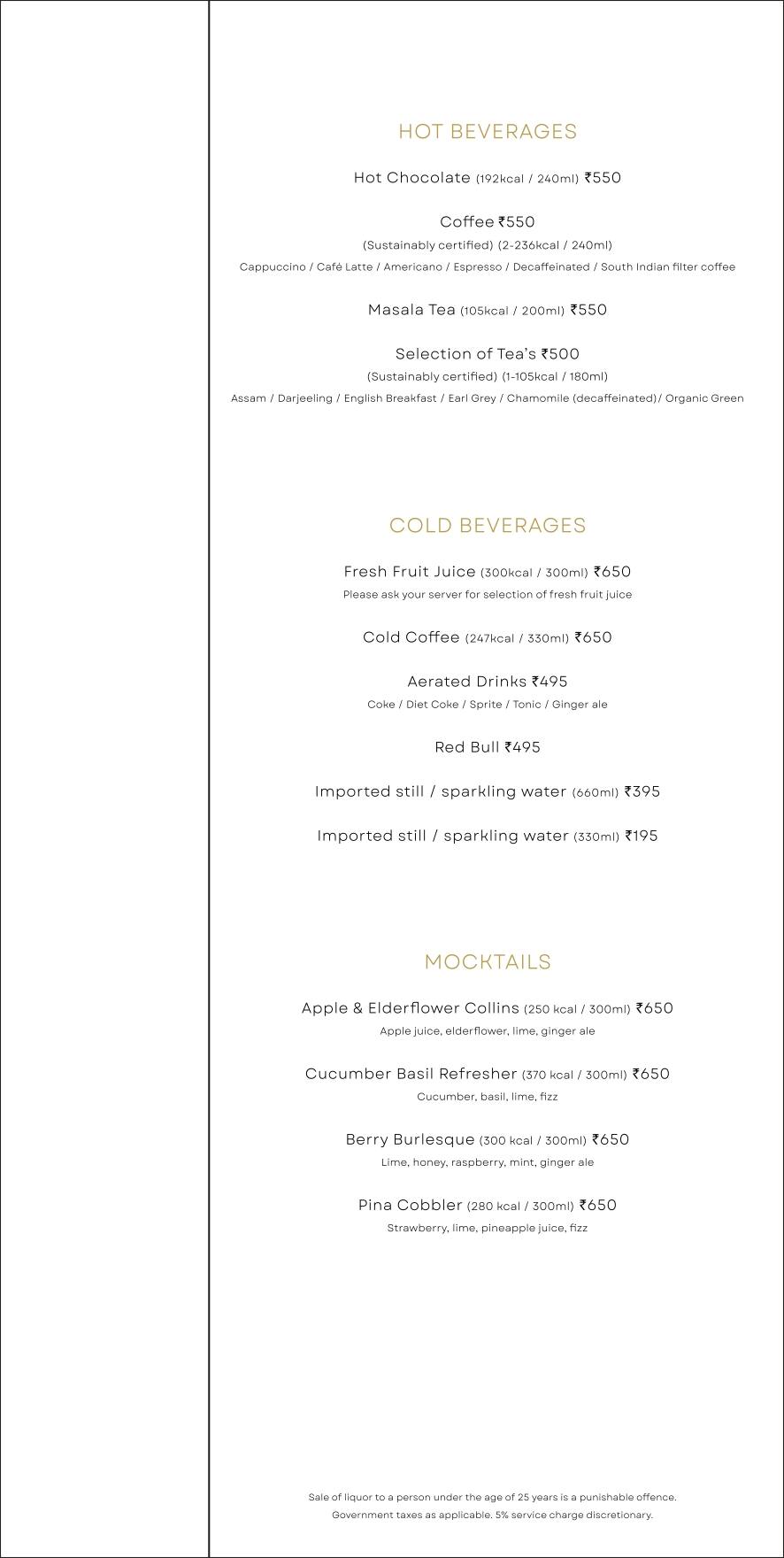 HOT BEVERAGES

Hot Chocolate (192kcal / 240ml) ₹550

Coffee ₹550
(Sustainably certified) (2-236kcal / 240ml)
Cappuccino / Café Latte / Americano / Espresso / Decaffeinated / South Indian filter coffee

Masala Tea (105kcal / 200ml) ₹550

Selection of Tea's ₹500
(Sustainably certified) (1-105kcal / 180ml)
Assam / Darjeeling / English Breakfast / Earl Grey / Chamomile (decaffeinated)/ Organic Green

COLD BEVERAGES

Fresh Fruit Juice (300kcal / 300ml) ₹650
Please ask your server for selection of fresh fruit juice

Cold Coffee (247kcal / 330ml) ₹650

Aerated Drinks ₹495
Coke / Diet Coke / Sprite / Tonic / Ginger ale

Red Bull ₹495

Imported still / sparkling water (660ml) ₹395

Imported still / sparkling water (330ml) ₹195

MOCKTAILS

Apple & Elderflower Collins (250 kcal / 300ml) ₹650
Apple juice, elderflower, lime, ginger ale

Cucumber Basil Refresher (370 kcal / 300ml) ₹650
Cucumber, basil, lime, fizz

Berry Burlesque (300 kcal / 300ml) ₹650
Lime, honey, raspberry, mint, ginger ale

Pina Cobbler (280 kcal / 300ml) ₹650
Strawberry, lime, pineapple juice, fizz

Sale of liquor to a person under the age of 25 years is a punishable offence.
Government taxes as applicable. 5% service charge discretionary.